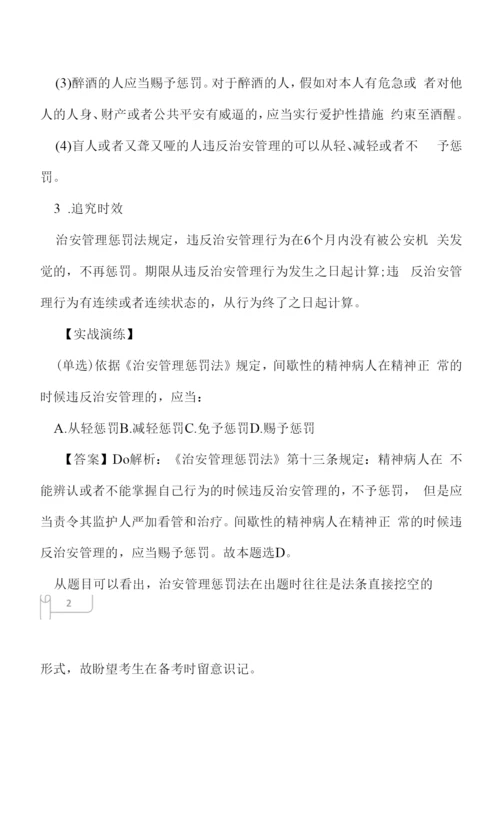 (3)醉酒的人应当赐予惩罚。对于醉酒的人，假如对本人有危急或 者对他人的人身、财产或者公共平安有威逼的，应当实行爱护性措施 约束至酒醒。

(4)盲人或者又聋又哑的人违反治安管理的可以从轻、减轻或者不 予惩罚。

3 .追究时效

治安管理惩罚法规定，违反治安管理行为在6个月内没有被公安机 关发觉的，不再惩罚。期限从违反治安管理行为发生之日起计算;违 反治安管理行为有连续或者连续状态的，从行为终了之日起计算。

【实战演练】

(单选)依据《治安管理惩罚法》规定，间歇性的精神病人在精神正 常的时候违反治安管理的，应当：

A.从轻惩罚B.减轻惩罚C.免予惩罚D.赐予惩罚

【答案】Do解析：《治安管理惩罚法》第十三条规定：精神病人在 不能辨认或者不能掌握自己行为的时候违反治安管理的，不予惩罚， 但是应当责令其监护人严加看管和治疗。间歇性的精神病人在精神正 常的时候违反治安管理的，应当赐予惩罚。故本题选D。

从题目可以看出，治安管理惩罚法在出题时往往是法条直接挖空的

2

形式，故盼望考生在备考时留意识记。